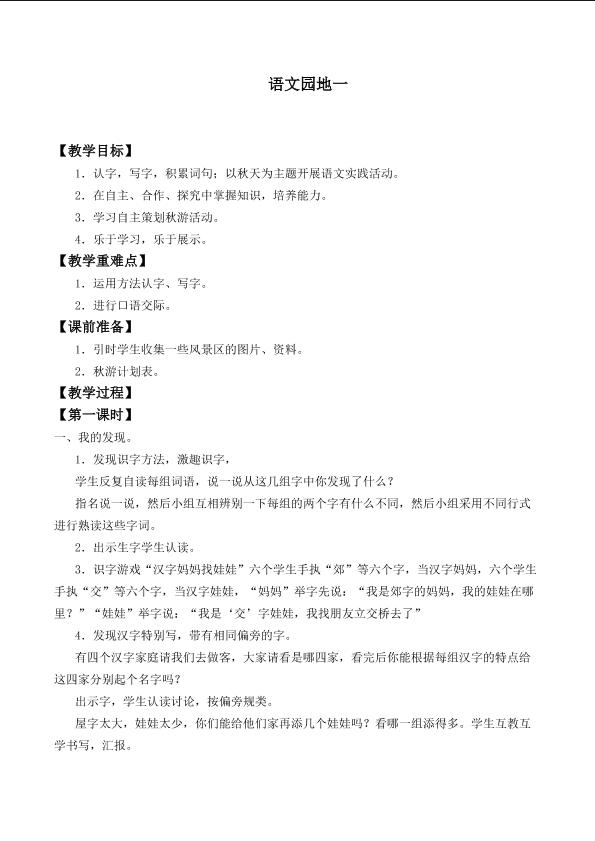 语文园地一

【教学目标】

1．认字，写字，积累词句；以秋天为主题开展语文实践活动。

2．在自主、合作、探究中掌握知识，培养能力。

3．学习自主策划秋游活动。

4．乐于学习，乐于展示。

【教学重难点】

1．运用方法认字、写字。

2．进行口语交际。

【课前准备】

1．引时学生收集一些风景区的图片、资料。

2．秋游计划表。

【教学过程】

【第一课时】

一、我的发现。

1．发现识字方法，激趣识字，

学生反复自读每组词语，说一说从这几组字中你发现了什么？

指名说一说，然后小组互相辨别一下每组的两个字有什么不同，然后小组采用不同行式进行熟读这些字词。

2．出示生字学生认读。

3．识字游戏“汉字妈妈找娃娃”六个学生手执“郊”等六个字，当汉字妈妈，六个学生手执“交”等六个字，当汉字娃娃，“妈妈”举字先说：“我是郊字的妈妈，我的娃娃在哪里？”“娃娃”举字说：“我是‘交’字娃娃，我找朋友立交桥去了”

4．发现汉字特别写，带有相同偏旁的字。

有四个汉字家庭请我们去做客，大家请看是哪四家，看完后你能根据每组汉字的特点给这四家分别起个名字吗？

出示字，学生认读讨论，按偏旁规类。

屋字太大，娃娃太少，你们能给他们家再添几个娃娃吗？看哪一组添得多。学生互教互学书写，汇报。